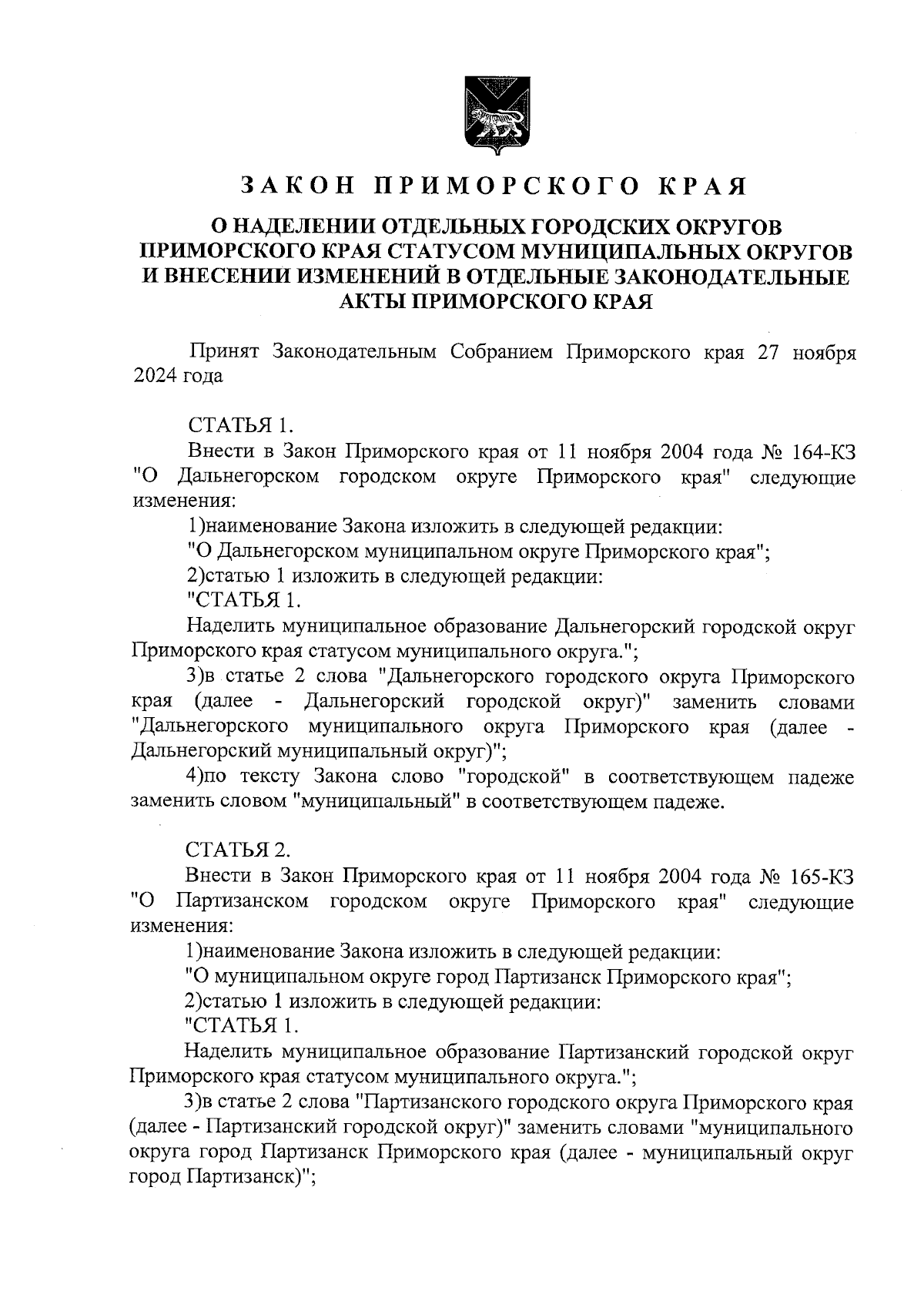 ЗАКОН ПРИМОРСКОГО КРАЯ

О НАДЕЛЕНИИ ОТДЕЛЬНЫХ ГОРОДСКИХ ОКРУГОВ ПРИМОРСКОГО КРАЯ СТАТУСОМ МУНИЦИПАЛЬНЫХ ОКРУГОВ И ВНЕСЕНИИ ИЗМЕНЕНИЙ В ОТДЕЛЬНЫЕ ЗАКОНОДАТЕЛЬНЫЕ АКТЫ ПРИМОРСКОГО КРАЯ

Принят Законодательным Собранием Приморского края 27 ноября 2024 года

СТАТЬЯ 1.
Внести в Закон Приморского края от 11 ноября 2004 года № 164-КЗ "О Дальнегорском городском округе Приморского края" следующие изменения:
1)наименование Закона изложить в следующей редакции:
"О Дальнегорском муниципальном округе Приморского края";
2)статью 1 изложить в следующей редакции:
"СТАТЬЯ 1.
Наделить муниципальное образование Дальнегорский городской округ Приморского края статусом муниципального округа.";
3)в статье 2 слова "Дальнегорского городского округа Приморского края (далее - Дальнегорский городской округ)" заменить словами "Дальнегорского муниципального округа Приморского края (далее - Дальнегорский муниципальный округ)";
4)по тексту Закона слово "городской" в соответствующем падеже заменить словом "муниципальный" в соответствующем падеже.

СТАТЬЯ 2.
Внести в Закон Приморского края от 11 ноября 2004 года № 165-КЗ "О Партизанском городском округе Приморского края" следующие изменения:
1)наименование Закона изложить в следующей редакции:
"О муниципальном округе город Партизанск Приморского края";
2)статью 1 изложить в следующей редакции:
"СТАТЬЯ 1.
Наделить муниципальное образование Партизанский городской округ Приморского края статусом муниципального округа.";
3)в статье 2 слова "Партизанского городского округа Приморского края (далее - Партизанский городской округ)" заменить словами "муниципального округа город Партизанск Приморского края (далее - муниципальный округ город Партизанск)";